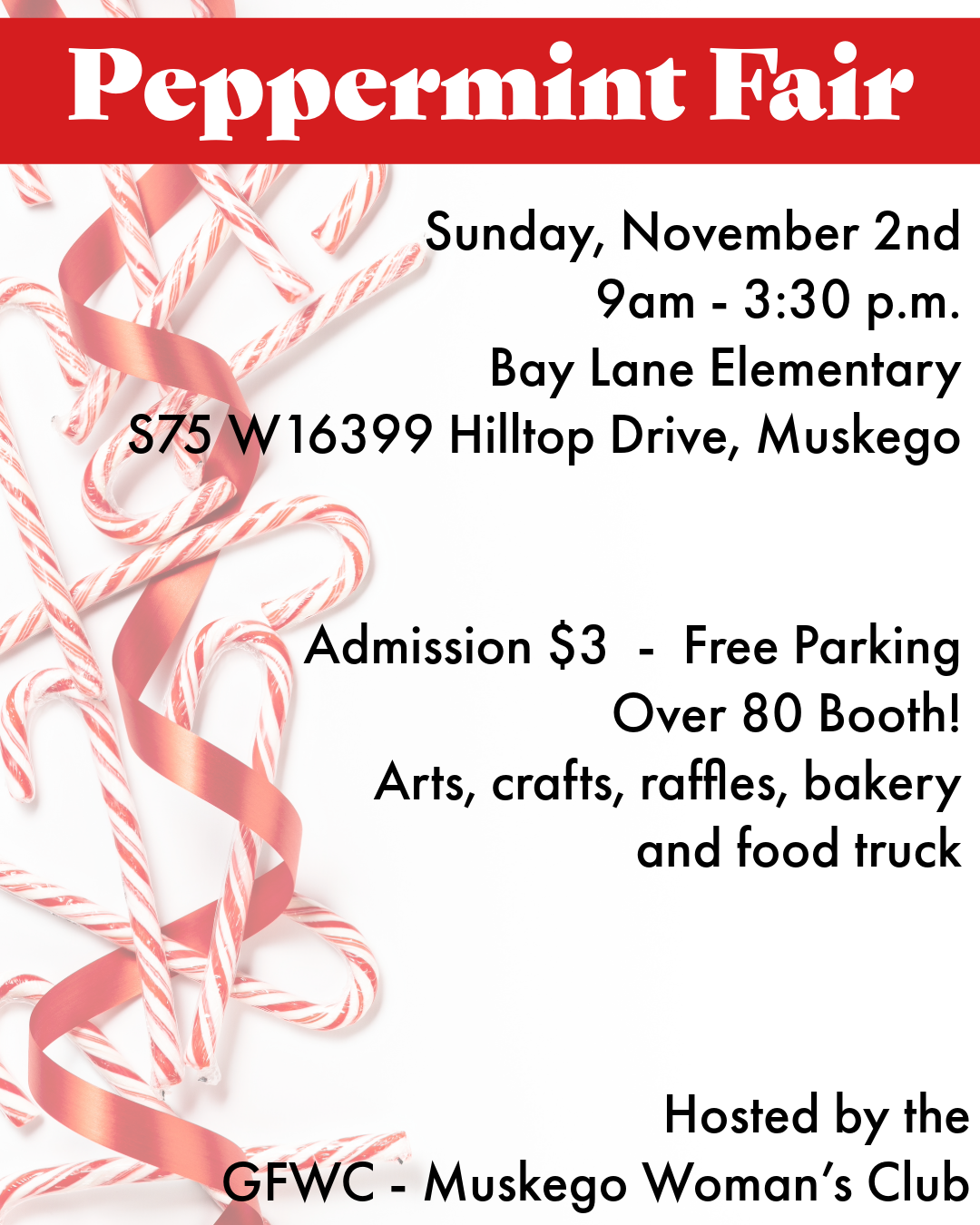 Peppermint Fair

Sunday, November 2nd
9am - 3:30 p.m.
Bay Lane Elementary
S75 W16399 Hilltop Drive, Muskego

Admission $3 - Free Parking
Over 80 Booth!
Arts, crafts, raffles, bakery
and food truck

Hosted by the
GFWC - Muskego Woman's Club